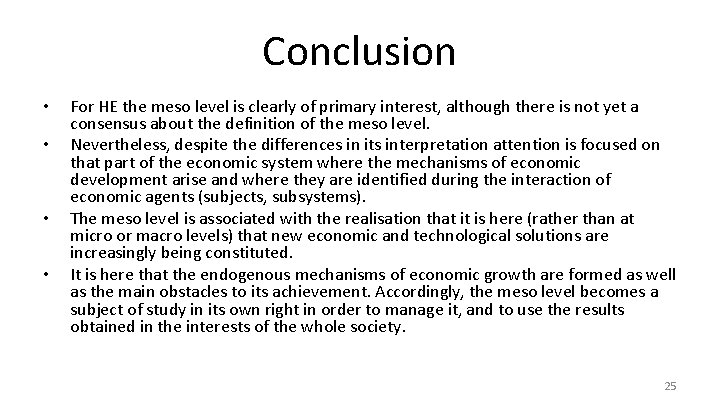 Conclusion

• For HE the meso level is clearly of primary interest, although there is not yet a consensus about the definition of the meso level.

• Nevertheless, despite the differences in its interpretation attention is focused on that part of the economic system where the mechanisms of economic development arise and where they are identified during the interaction of economic agents (subjects, subsystems).

• The meso level is associated with the realisation that it is here (rather than at micro or macro levels) that new economic and technological solutions are increasingly being constituted.

• It is here that the endogenous mechanisms of economic growth are formed as well as the main obstacles to its achievement. Accordingly, the meso level becomes a subject of study in its own right in order to manage it, and to use the results obtained in the interests of the whole society.

25